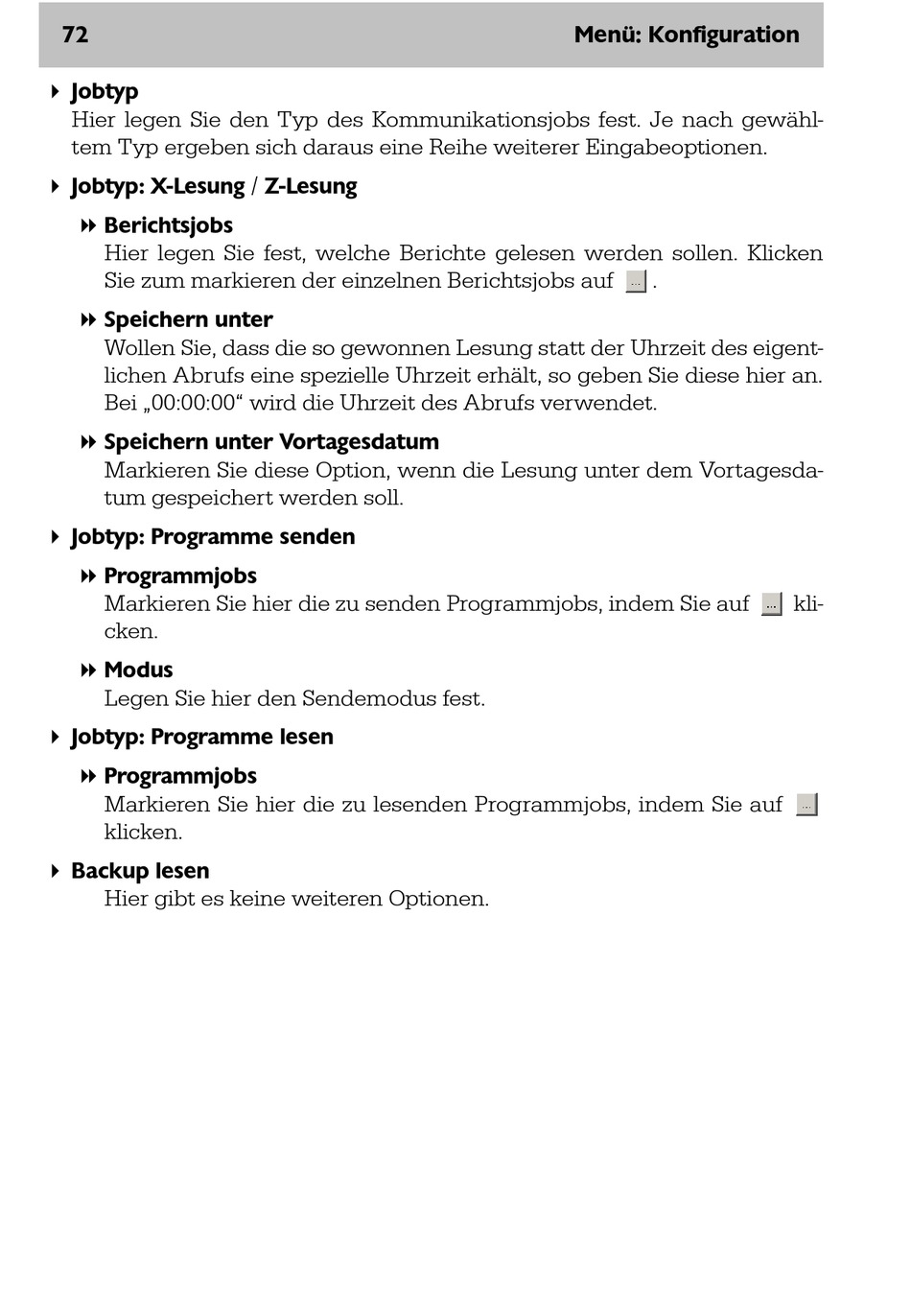 72 Menü: Konfiguration

Jobtyp
Hier legen Sie den Typ des Kommunikationsjobs fest. Je nach gewähltem Typ ergeben sich daraus eine Reihe weiterer Eingabeoptionen.

Jobtyp: X-Lesung / Z-Lesung

Berichtsjobs
Hier legen Sie fest, welche Berichte gelesen werden sollen. Klicken Sie zum markieren der einzelnen Berichtsjobs auf ... .

Speichern unter
Wollen Sie, dass die so gewonnen Lesung statt der Uhrzeit des eigentlichen Abrufs eine spezielle Uhrzeit erhält, so geben Sie diese hier an. Bei „00:00:00“ wird die Uhrzeit des Abrufs verwendet.

Speichern unter Vortagesdatum
Markieren Sie diese Option, wenn die Lesung unter dem Vortagesdatum gespeichert werden soll.

Jobtyp: Programme senden

Programmjobs
Markieren Sie hier die zu senden Programmjobs, indem Sie auf ... klicken.

Modus
Legen Sie hier den Sendemodus fest.

Jobtyp: Programme lesen

Programmjobs
Markieren Sie hier die zu lesenden Programmjobs, indem Sie auf ... klicken.

Backup lesen
Hier gibt es keine weiteren Optionen.